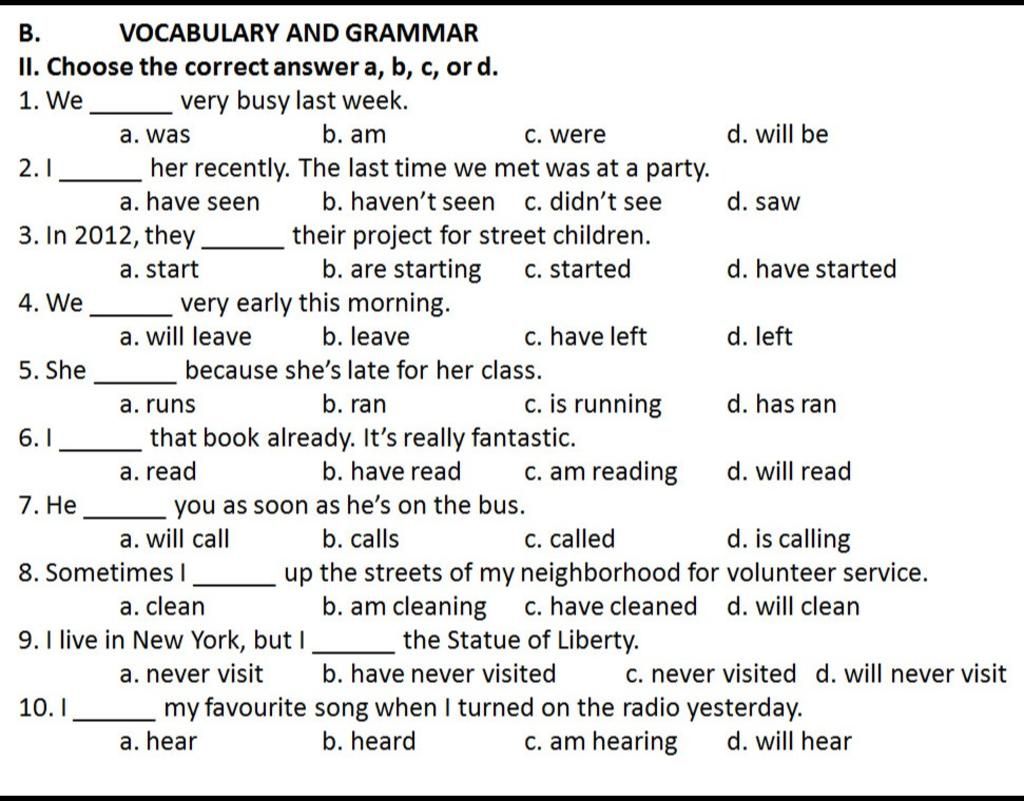 B. VOCABULARY AND GRAMMAR

II. Choose the correct answer a, b, c, or d.

1. We ______ very busy last week.
a. was b. am c. were d. will be

2. I ______ her recently. The last time we met was at a party.
a. have seen b. haven't seen c. didn't see d. saw

3. In 2012, they ______ their project for street children.
a. start b. are starting c. started d. have started

4. We ______ very early this morning.
a. will leave b. leave c. have left d. left

5. She ______ because she's late for her class.
a. runs b. ran c. is running d. has ran

6. I ______ that book already. It's really fantastic.
a. read b. have read c. am reading d. will read

7. He ______ you as soon as he's on the bus.
a. will call b. calls c. called d. is calling

8. Sometimes I ______ up the streets of my neighborhood for volunteer service.
a. clean b. am cleaning c. have cleaned d. will clean

9. I live in New York, but I ______ the Statue of Liberty.
a. never visit b. have never visited c. never visited d. will never visit

10. I ______ my favourite song when I turned on the radio yesterday.
a. hear b. heard c. am hearing d. will hear